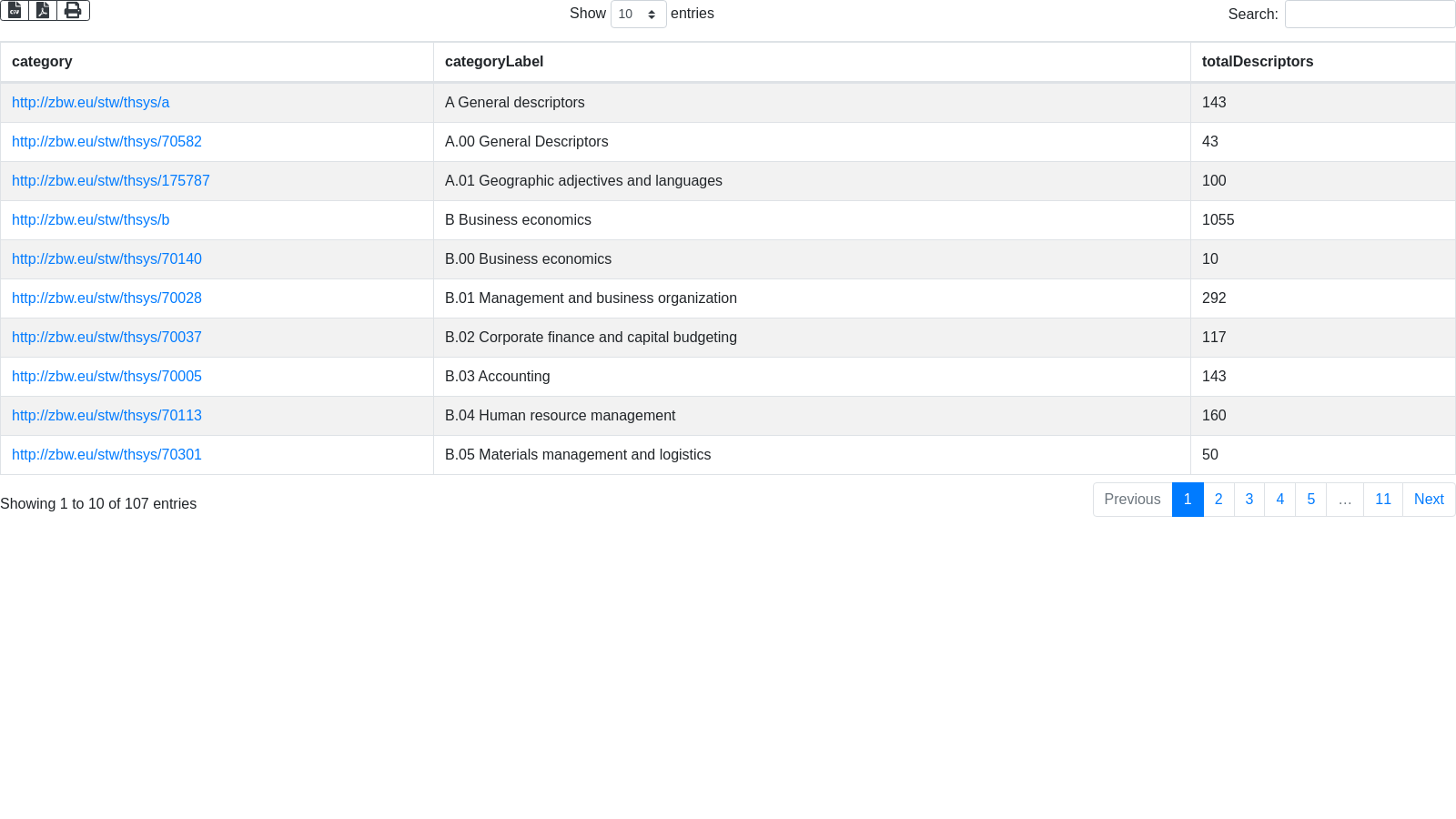 Show 10 entries

Search:

| category | categoryLabel | totalDescriptors |
|---|---|---|
| http://zbw.eu/stw/thsys/a | A General descriptors | 143 |
| http://zbw.eu/stw/thsys/70582 | A.00 General Descriptors | 43 |
| http://zbw.eu/stw/thsys/175787 | A.01 Geographic adjectives and languages | 100 |
| http://zbw.eu/stw/thsys/b | B Business economics | 1055 |
| http://zbw.eu/stw/thsys/70140 | B.00 Business economics | 10 |
| http://zbw.eu/stw/thsys/70028 | B.01 Management and business organization | 292 |
| http://zbw.eu/stw/thsys/70037 | B.02 Corporate finance and capital budgeting | 117 |
| http://zbw.eu/stw/thsys/70005 | B.03 Accounting | 143 |
| http://zbw.eu/stw/thsys/70113 | B.04 Human resource management | 160 |
| http://zbw.eu/stw/thsys/70301 | B.05 Materials management and logistics | 50 |

Showing 1 to 10 of 107 entries

Previous 1 2 3 4 5 … 11 Next